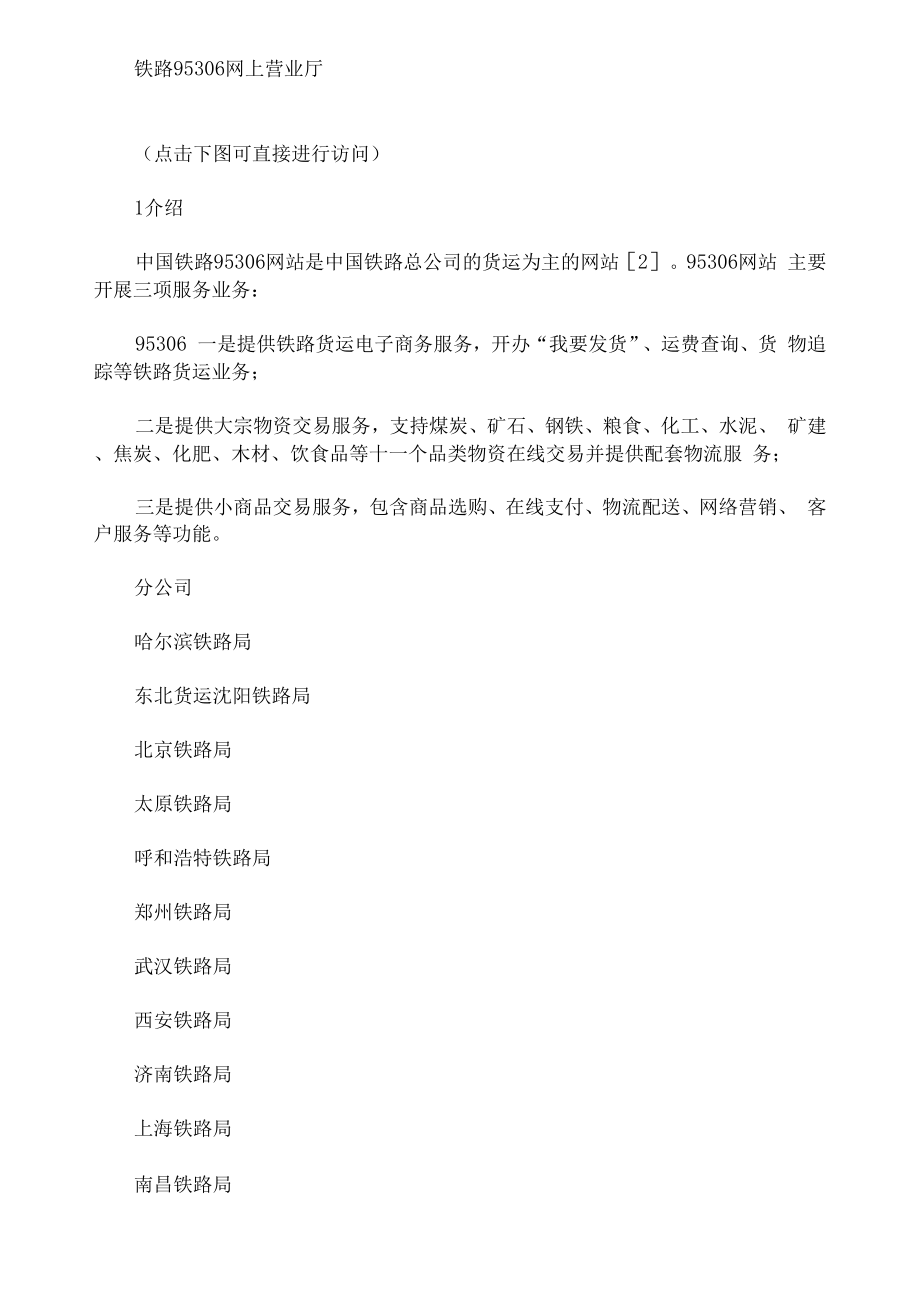 铁路95306网上营业厅

（点击下图可直接进行访问）

1介绍

中国铁路95306网站是中国铁路总公司的货运为主的网站［2］。95306网站 主要开展三项服务业务：

95306 一是提供铁路货运电子商务服务，开办“我要发货”、运费查询、货 物追踪等铁路货运业务；

二是提供大宗物资交易服务，支持煤炭、矿石、钢铁、粮食、化工、水泥、 矿建、焦炭、化肥、木材、饮食品等十一个品类物资在线交易并提供配套物流服 务；

三是提供小商品交易服务，包含商品选购、在线支付、物流配送、网络营销、 客户服务等功能。

分公司

哈尔滨铁路局

东北货运沈阳铁路局

北京铁路局

太原铁路局

呼和浩特铁路局

郑州铁路局

武汉铁路局

西安铁路局

济南铁路局

上海铁路局

南昌铁路局